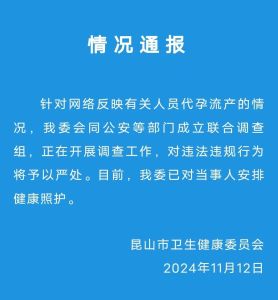 情况通报

针对网络反映有关人员代孕流产的情况，我委会同公安等部门成立联合调查组，正在开展调查工作，对违法违规行为将予以严处。目前，我委已对当事人安排健康照护。

昆山市卫生健康委员会
2024年11月12日